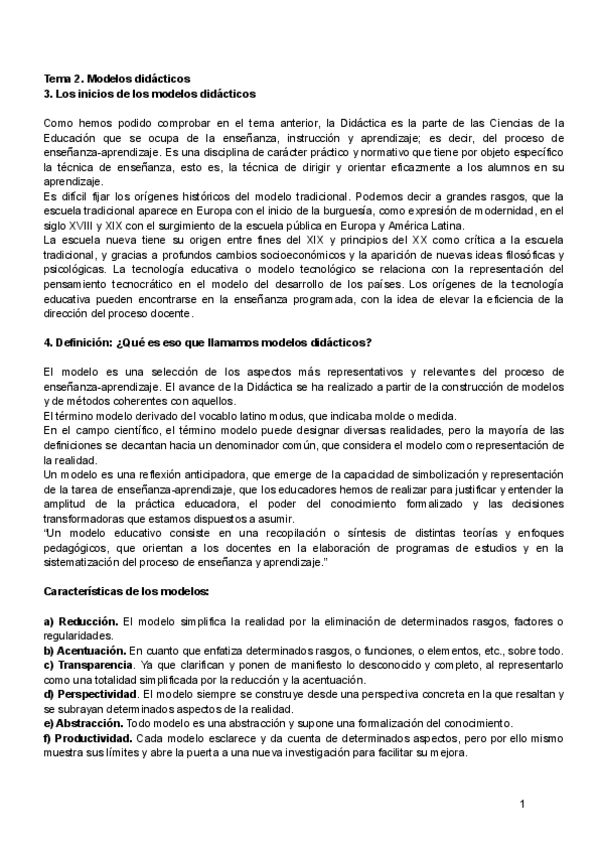 Tema 2. Modelos didácticos
3. Los inicios de los modelos didácticos

Como hemos podido comprobar en el tema anterior, la Didáctica es la parte de las Ciencias de la Educación que se ocupa de la enseñanza, instrucción y aprendizaje; es decir, del proceso de enseñanza-aprendizaje. Es una disciplina de carácter práctico y normativo que tiene por objeto específico la técnica de enseñanza, esto es, la técnica de dirigir y orientar eficazmente a los alumnos en su aprendizaje.
Es difícil fijar los orígenes históricos del modelo tradicional. Podemos decir a grandes rasgos, que la escuela tradicional aparece en Europa con el inicio de la burguesía, como expresión de modernidad, en el siglo XVIII y XIX con el surgimiento de la escuela pública en Europa y América Latina.
La escuela nueva tiene su origen entre fines del XIX y principios del XX como crítica a la escuela tradicional, y gracias a profundos cambios socioeconómicos y la aparición de nuevas ideas filosóficas y psicológicas. La tecnología educativa o modelo tecnológico se relaciona con la representación del pensamiento tecnocrático en el modelo del desarrollo de los países. Los orígenes de la tecnología educativa pueden encontrarse en la enseñanza programada, con la idea de elevar la eficiencia de la dirección del proceso docente.

4. Definición: ¿Qué es eso que llamamos modelos didácticos?

El modelo es una selección de los aspectos más representativos y relevantes del proceso de enseñanza-aprendizaje. El avance de la Didáctica se ha realizado a partir de la construcción de modelos y de métodos coherentes con aquellos.
El término modelo derivado del vocablo latino modus, que indicaba molde o medida.
En el campo científico, el término modelo puede designar diversas realidades, pero la mayoría de las definiciones se decantan hacia un denominador común, que considera el modelo como representación de la realidad.
Un modelo es una reflexión anticipadora, que emerge de la capacidad de simbolización y representación de la tarea de enseñanza-aprendizaje, que los educadores hemos de realizar para justificar y entender la amplitud de la práctica educadora, el poder del conocimiento formalizado y las decisiones transformadoras que estamos dispuestos a asumir.
"Un modelo educativo consiste en una recopilación o síntesis de distintas teorías y enfoques pedagógicos, que orientan a los docentes en la elaboración de programas de estudios y en la sistematización del proceso de enseñanza y aprendizaje."

Características de los modelos:

a) Reducción. El modelo simplifica la realidad por la eliminación de determinados rasgos, factores o regularidades.
b) Acentuación. En cuanto que enfatiza determinados rasgos, o funciones, o elementos, etc., sobre todo.
c) Transparencia. Ya que clarifican y ponen de manifiesto lo desconocido y completo, al representarlo como una totalidad simplificada por la reducción y la acentuación.
d) Perspectividad. El modelo siempre se construye desde una perspectiva concreta en la que resaltan y se subrayan determinados aspectos de la realidad.
e) Abstracción. Todo modelo es una abstracción y supone una formalización del conocimiento.
f) Productividad. Cada modelo esclarece y da cuenta de determinados aspectos, pero por ello mismo muestra sus límites y abre la puerta a una nueva investigación para facilitar su mejora.

1